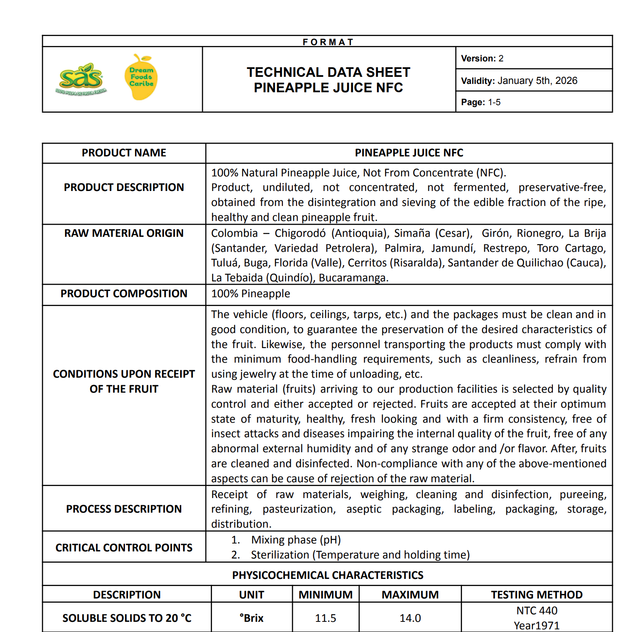 FORMAT

sas

Dream Foods Caribe

TECHNICAL DATA SHEET
PINEAPPLE JUICE NFC

Version: 2

Validity: January 5th, 2026

Page: 1-5

| PRODUCT NAME | PINEAPPLE JUICE NFC |
|---|---|
| PRODUCT DESCRIPTION | 100% Natural Pineapple Juice, Not From Concentrate (NFC). Product, undiluted, not concentrated, not fermented, preservative-free, obtained from the disintegration and sieving of the edible fraction of the ripe, healthy and clean pineapple fruit. |
| RAW MATERIAL ORIGIN | Colombia – Chigorodó (Antioquia), Simaña (Cesar), Girón, Rionegro, La Brija (Santander, Variedad Petrolera), Palmira, Jamundí, Restrepo, Toro Cartago, Tuluá, Buga, Florida (Valle), Cerritos (Risaralda), Santander de Quilichao (Cauca), La Tebaida (Quindío), Bucaramanga. |
| PRODUCT COMPOSITION | 100% Pineapple |
| CONDITIONS UPON RECEIPT OF THE FRUIT | The vehicle (floors, ceilings, tarps, etc.) and the packages must be clean and in good condition, to guarantee the preservation of the desired characteristics of the fruit. Likewise, the personnel transporting the products must comply with the minimum food-handling requirements, such as cleanliness, refrain from using jewelry at the time of unloading, etc. Raw material (fruits) arriving to our production facilities is selected by quality control and either accepted or rejected. Fruits are accepted at their optimum state of maturity, healthy, fresh looking and with a firm consistency, free of insect attacks and diseases impairing the internal quality of the fruit, free of any abnormal external humidity and of any strange odor and /or flavor. After, fruits are cleaned and disinfected. Non-compliance with any of the above-mentioned aspects can be cause of rejection of the raw material. |
| PROCESS DESCRIPTION | Receipt of raw materials, weighing, cleaning and disinfection, pureeing, refining, pasteurization, aseptic packaging, labeling, packaging, storage, distribution. |
| CRITICAL CONTROL POINTS | 1. Mixing phase (pH) 2. Sterilization (Temperature and holding time) |

PHYSICOCHEMICAL CHARACTERISTICS

| DESCRIPTION | UNIT | MINIMUM | MAXIMUM | TESTING METHOD |
|---|---|---|---|---|
| SOLUBLE SOLIDS TO 20 °C | °Brix | 11.5 | 14.0 | NTC 440 Year1971 |